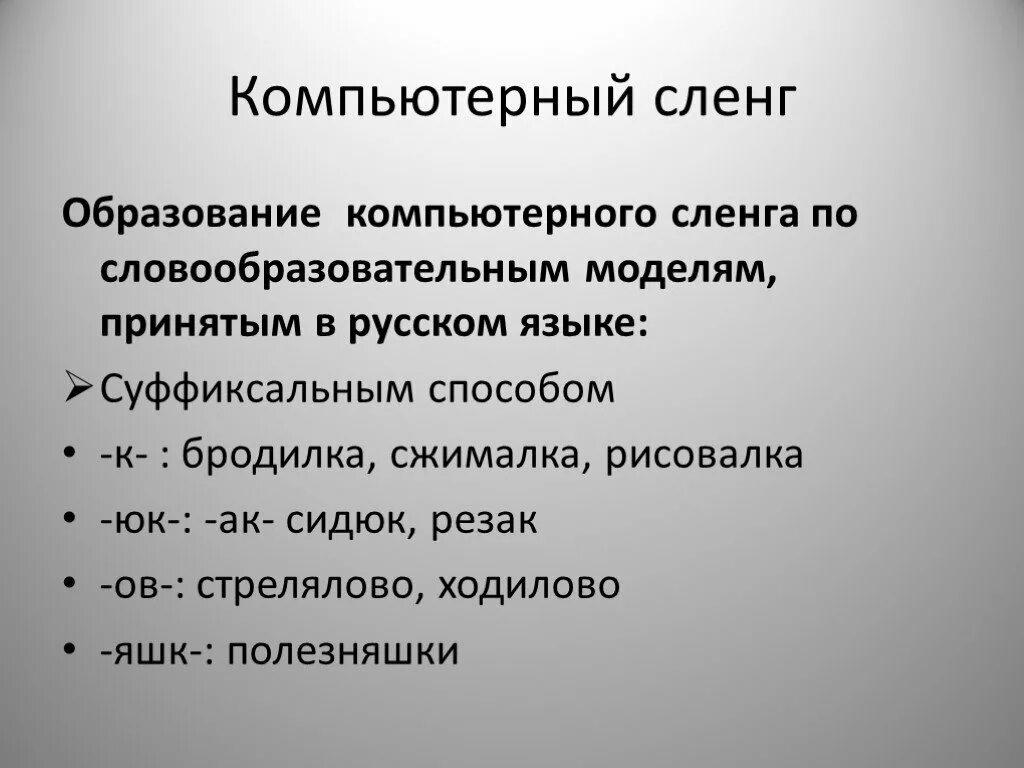 Компьютерный сленг

Образование компьютерного сленга по словообразовательным моделям, принятым в русском языке:

➢ Суффиксальным способом
• -к- : бродилка, сжималка, рисовалка
• -юк-: -ак- сидюк, резак
• -ов-: стрелялово, ходилово
• -яшк-: полезняшки